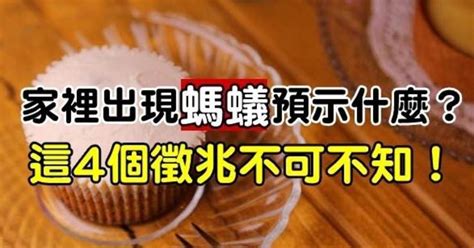 家裡出現螞蟻預示什麼？
這4個徵兆不可不知！